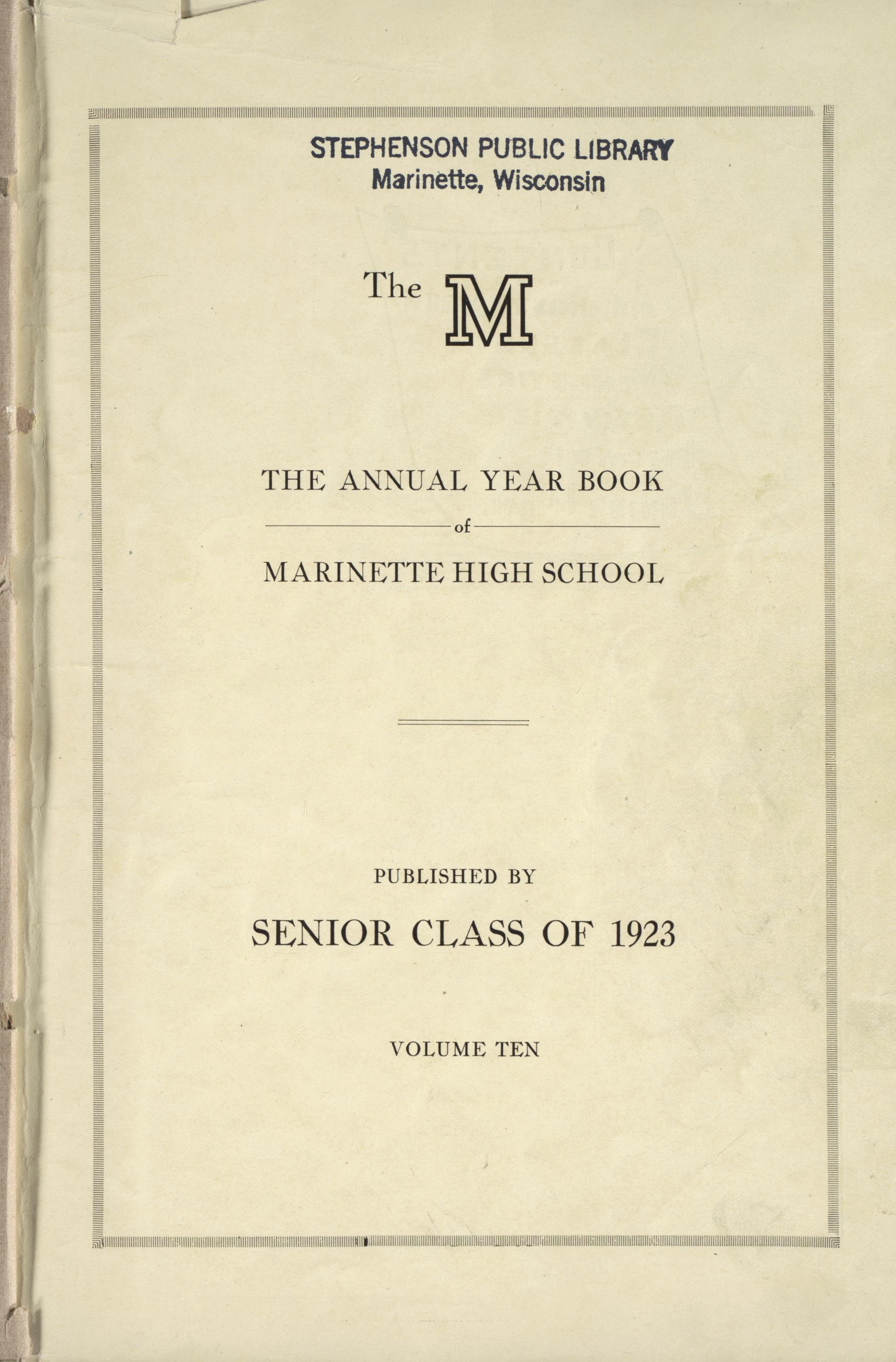 STEPHENSON PUBLIC LIBRARY
Marinette, Wisconsin

The M

THE ANNUAL YEAR BOOK
of
MARINETTE HIGH SCHOOL

PUBLISHED BY

SENIOR CLASS OF 1923

VOLUME TEN